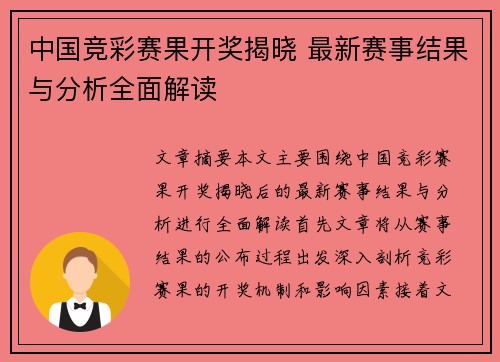 中国竞彩赛果开奖揭晓 最新赛事结果与分析全面解读

文章摘要本文主要围绕中国竞彩赛果开奖揭晓后的最新赛事结果与分析进行全面解读首先文章将从赛事结果的公布过程出发深入剖析竞彩赛果的开奖机制和影响因素接着文